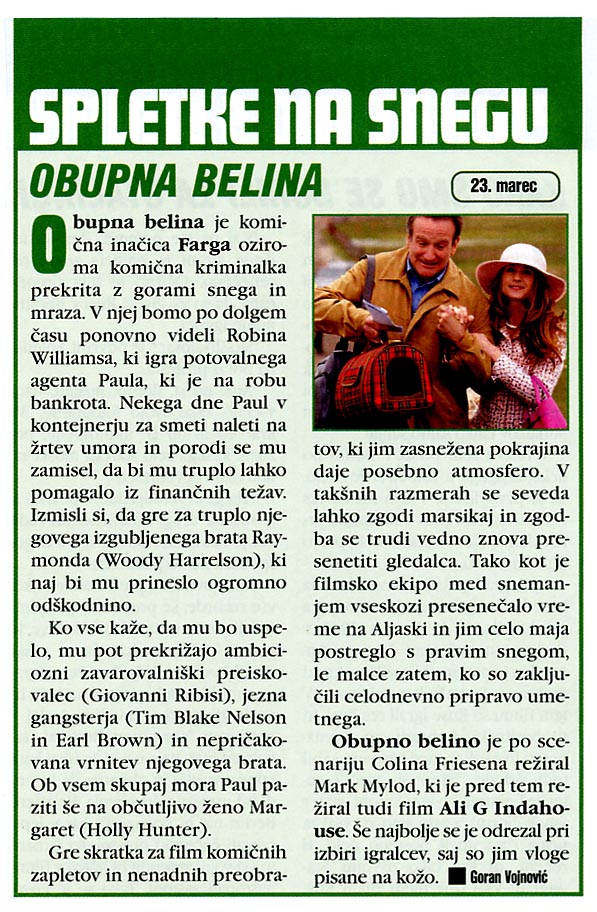 SPLETKE NA SNEGU

OBUPNA BELINA

23. marec

Obupna belina je komična inačica Farga oziroma komična kriminalka prekrita z gorami snega in mraza. V njej bomo po dolgem času ponovno videli Robina Williamsa, ki igra potovalnega agenta Paula, ki je na robu bankrota. Nekega dne Paul v kontejnerju za smeti naleti na žrtev umora in porodi se mu zamisel, da bi mu truplo lahko pomagalo iz finančnih težav. Izmisli si, da gre za truplo njegovega izgubljenega brata Raymonda (Woody Harrelson), ki naj bi mu prineslo ogromno odškodnino.

Ko vse kaže, da mu bo uspelo, mu pot prekrižajo ambiciozni zavarovalniški preiskovalec (Giovanni Ribisi), jezna gangsterja (Tim Blake Nelson in Earl Brown) in nepričakovana vrnitev njegovega brata. Ob vsem skupaj mora Paul paziti še na občutljivo ženo Margaret (Holly Hunter).

Gre skratka za film komičnih zapletov in nenadnih preobratov, ki jim zasnežena pokrajina daje posebno atmosfero. V takšnih razmerah se seveda lahko zgodi marsikaj in zgodba se trudi vedno znova presenetiti gledalca. Tako kot je filmsko ekipo med snemanjem vseskozi presenečalo vreme na Aljaski in jim celo maja postreglo s pravim snegom, le malce zatem, ko so zaključili celodnevno pripravo umetnega.

Obupno belino je po scenariju Colina Friesena režiral Mark Mylod, ki je pred tem režiral tudi film Ali G Indahouse. Še najbolje se je odrezal pri izbiri igralcev, saj so jim vloge pisane na kožo. Goran Vojnović